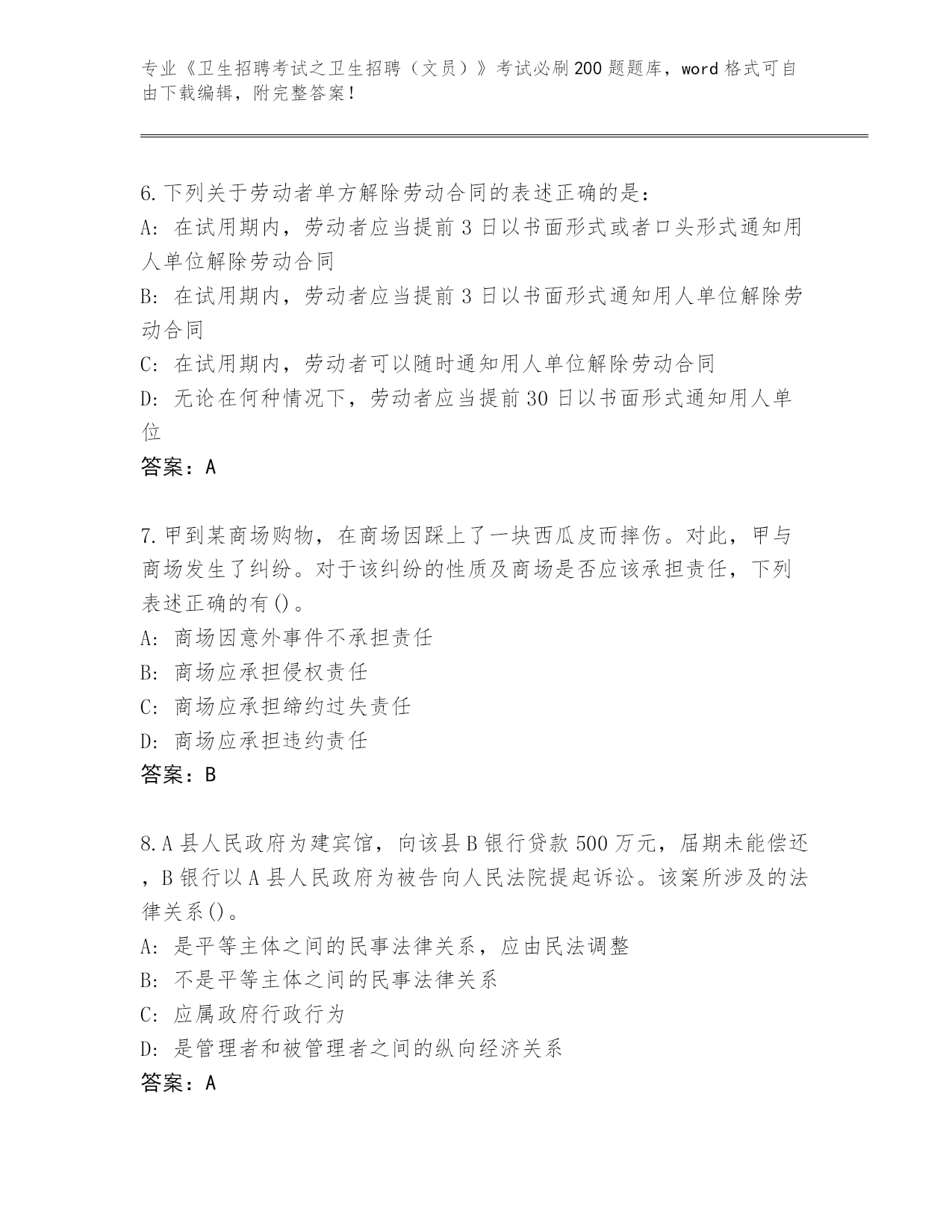 专业《卫生招聘考试之卫生招聘（文员）》考试必刷200题题库，word格式可自由下载编辑，附完整答案！

6.下列关于劳动者单方解除劳动合同的表述正确的是：
A：在试用期内，劳动者应当提前3日以书面形式或者口头形式通知用人单位解除劳动合同
B：在试用期内，劳动者应当提前3日以书面形式通知用人单位解除劳动合同
C：在试用期内，劳动者可以随时通知用人单位解除劳动合同
D：无论在何种情况下，劳动者应当提前30日以书面形式通知用人单位
答案：A

7.甲到某商场购物，在商场因踩上了一块西瓜皮而摔伤。对此，甲与商场发生了纠纷。对于该纠纷的性质及商场是否应该承担责任，下列表述正确的有()。
A：商场因意外事件不承担责任
B：商场应承担侵权责任
C：商场应承担缔约过失责任
D：商场应承担违约责任
答案：B

8.A县人民政府为建宾馆，向该县B银行贷款500万元，届期未能偿还，B银行以A县人民政府为被告向人民法院提起诉讼。该案所涉及的法律关系()。
A：是平等主体之间的民事法律关系，应由民法调整
B：不是平等主体之间的民事法律关系
C：应属政府行政行为
D：是管理者和被管理者之间的纵向经济关系
答案：A